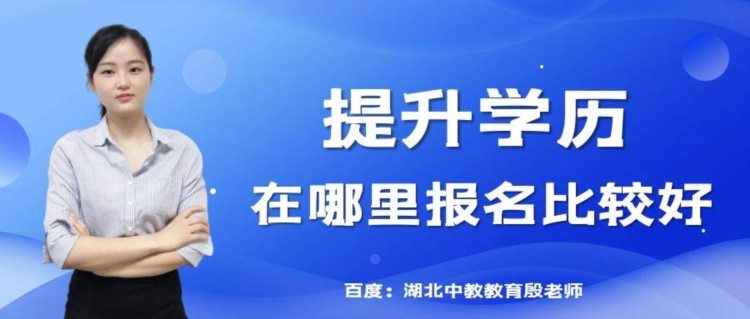 提升学历
在哪里报名比较好

百度：湖北中教教育殷老师